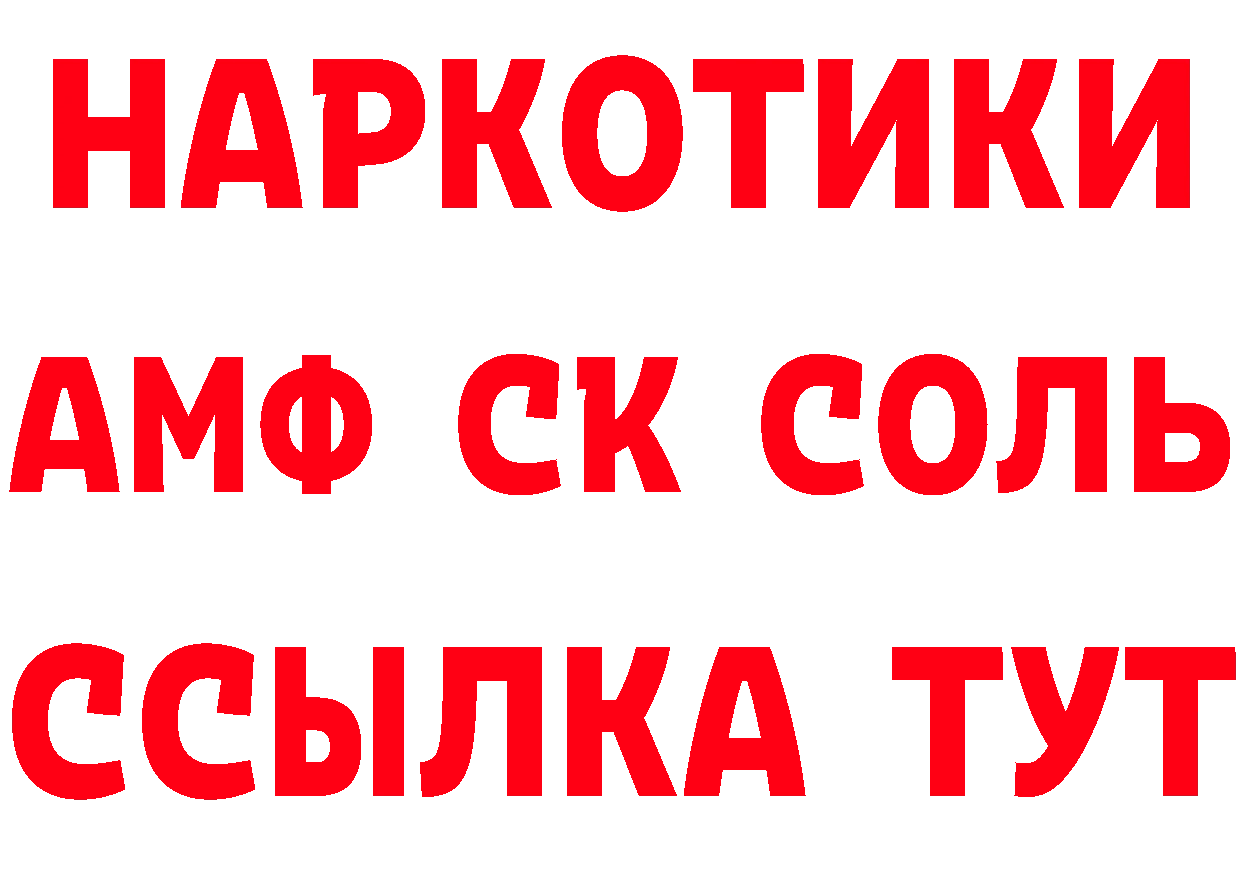 НАРКОТИКИ

АМФ СК СОЛЬ

ССЫЛКА ТУТ